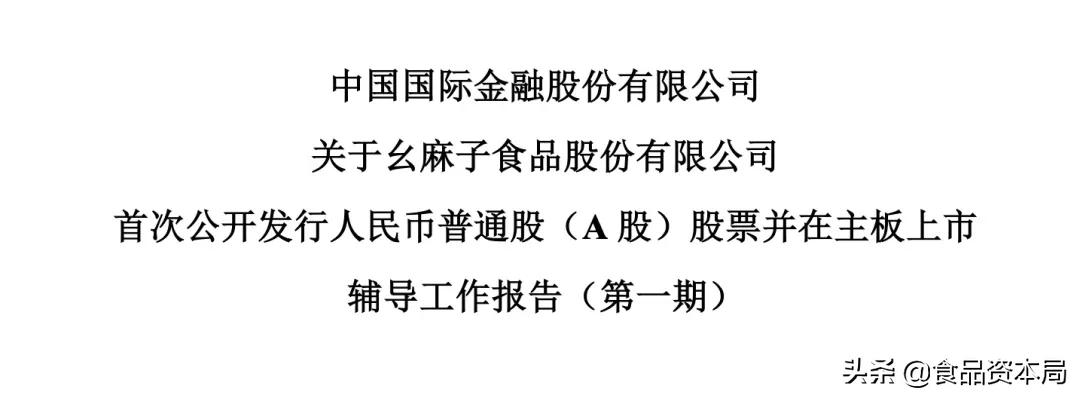 中国国际金融股份有限公司

关于幺麻子食品股份有限公司

首次公开发行人民币普通股（A 股）股票并在主板上市

辅导工作报告（第一期）

头条 @食品资本局